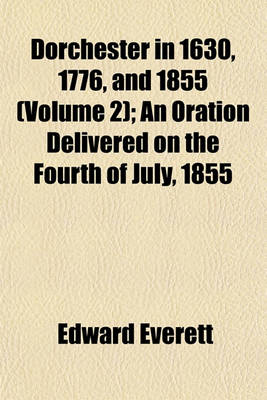 Dorchester in 1630, 1776, and 1855 (Volume 2); An Oration Delivered on the Fourth of July, 1855

Edward Everett